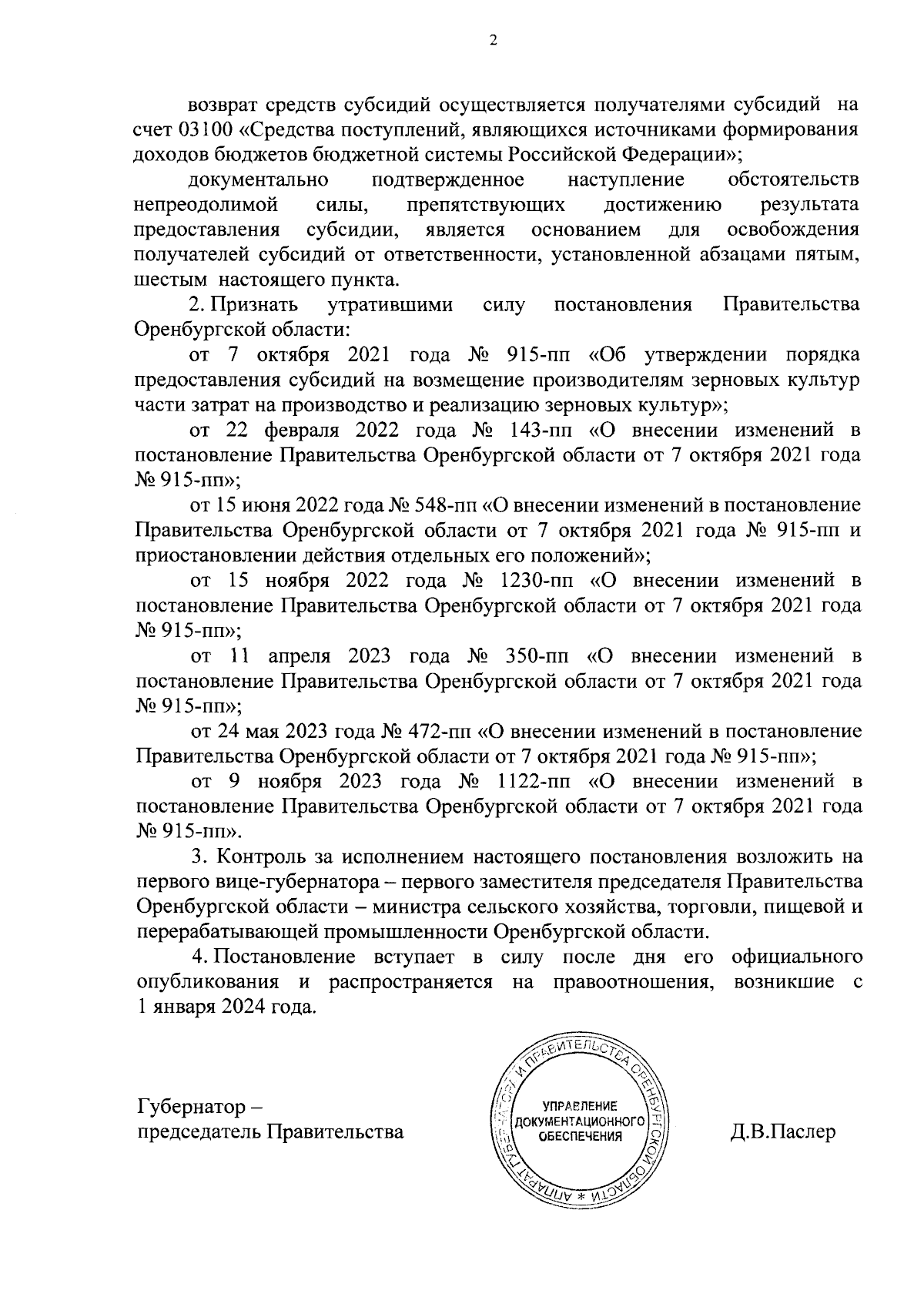 2

возврат средств субсидий осуществляется получателями субсидий на счет 03100 «Средства поступлений, являющихся источниками формирования доходов бюджетов бюджетной системы Российской Федерации»;

документально подтвержденное наступление обстоятельств непреодолимой силы, препятствующих достижению результата предоставления субсидии, является основанием для освобождения получателей субсидий от ответственности, установленной абзацами пятым, шестым настоящего пункта.

2. Признать утратившими силу постановления Правительства Оренбургской области:

от 7 октября 2021 года № 915-пп «Об утверждении порядка предоставления субсидий на возмещение производителям зерновых культур части затрат на производство и реализацию зерновых культур»;

от 22 февраля 2022 года № 143-пп «О внесении изменений в постановление Правительства Оренбургской области от 7 октября 2021 года № 915-пп»;

от 15 июня 2022 года № 548-пп «О внесении изменений в постановление Правительства Оренбургской области от 7 октября 2021 года № 915-пп и приостановлении действия отдельных его положений»;

от 15 ноября 2022 года № 1230-пп «О внесении изменений в постановление Правительства Оренбургской области от 7 октября 2021 года № 915-пп»;

от 11 апреля 2023 года № 350-пп «О внесении изменений в постановление Правительства Оренбургской области от 7 октября 2021 года № 915-пп»;

от 24 мая 2023 года № 472-пп «О внесении изменений в постановление Правительства Оренбургской области от 7 октября 2021 года № 915-пп»;

от 9 ноября 2023 года № 1122-пп «О внесении изменений в постановление Правительства Оренбургской области от 7 октября 2021 года № 915-пп».

3. Контроль за исполнением настоящего постановления возложить на первого вице-губернатора – первого заместителя председателя Правительства Оренбургской области – министра сельского хозяйства, торговли, пищевой и перерабатывающей промышленности Оренбургской области.

4. Постановление вступает в силу после дня его официального опубликования и распространяется на правоотношения, возникшие с 1 января 2024 года.

Губернатор –
председатель Правительства

АППАРАТ ГУБЕРНАТОРА И ПРАВИТЕЛЬСТВА ОРЕНБУРГСКОЙ ОБЛАСТИ *
УПРАВЛЕНИЕ ДОКУМЕНТАЦИОННОГО ОБЕСПЕЧЕНИЯ

Д.В.Паслер